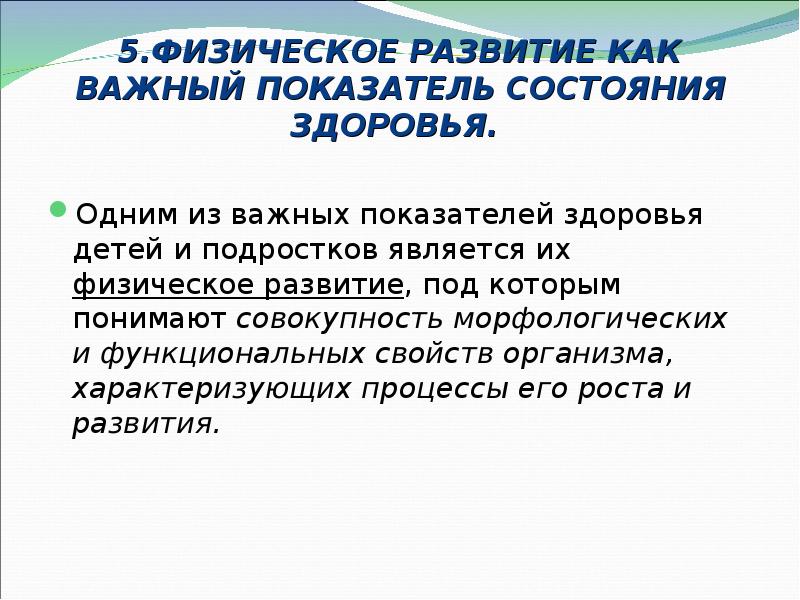 5.ФИЗИЧЕСКОЕ РАЗВИТИЕ КАК ВАЖНЫЙ ПОКАЗАТЕЛЬ СОСТОЯНИЯ ЗДОРОВЬЯ.

Одним из важных показателей здоровья детей и подростков является их физическое развитие, под которым понимают совокупность морфологических и функциональных свойств организма, характеризующих процессы его роста и развития.